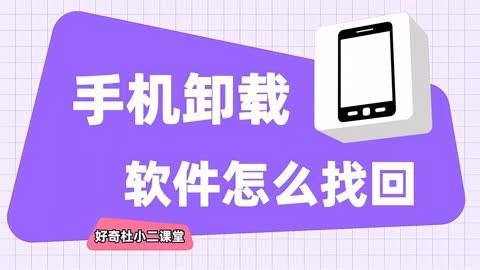 手机卸载
软件怎么找回

好奇杜小二课堂